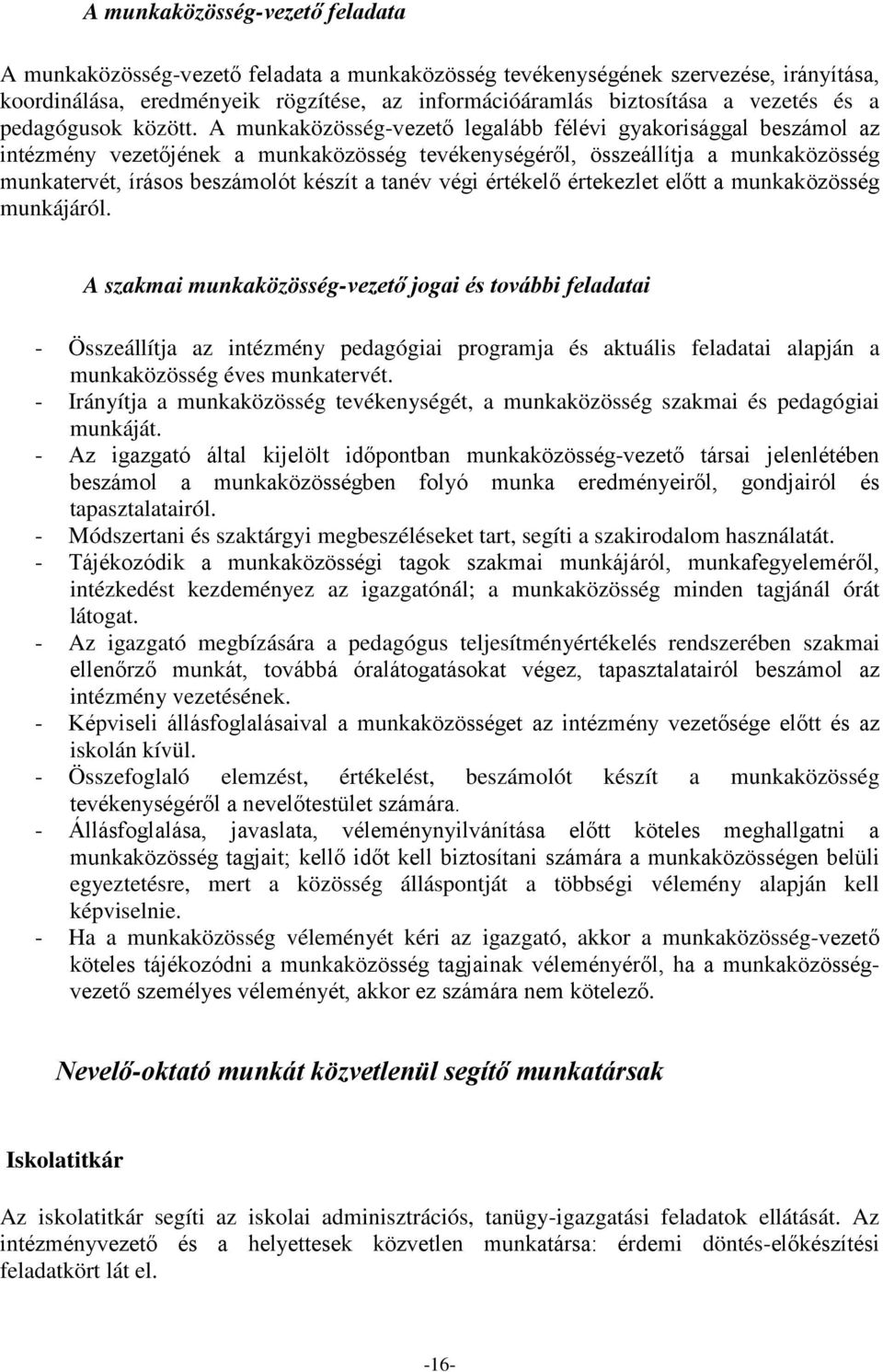 A munkaközösség-vezető feladata

A munkaközösség-vezető feladata a munkaközösség tevékenységének szervezése, irányítása, koordinálása, eredményeik rögzítése, az információáramlás biztosítása a vezetés és a pedagógusok között. A munkaközösség-vezető legalább félévi gyakorisággal beszámol az intézmény vezetőjének a munkaközösség tevékenységéről, összeállítja a munkaközösség munkatervét, írásos beszámolót készít a tanév végi értékelő értekezlet előtt a munkaközösség munkájáról.

A szakmai munkaközösség-vezető jogai és további feladatai

- Összeállítja az intézmény pedagógiai programja és aktuális feladatai alapján a munkaközösség éves munkatervét.
- Irányítja a munkaközösség tevékenységét, a munkaközösség szakmai és pedagógiai munkáját.
- Az igazgató által kijelölt időpontban munkaközösség-vezető társai jelenlétében beszámol a munkaközösségben folyó munka eredményeiről, gondjairól és tapasztalatairól.
- Módszertani és szaktárgyi megbeszéléseket tart, segíti a szakirodalom használatát.
- Tájékozódik a munkaközösségi tagok szakmai munkájáról, munkafegyeleméről, intézkedést kezdeményez az igazgatónál; a munkaközösség minden tagjánál órát látogat.
- Az igazgató megbízására a pedagógus teljesítményértékelés rendszerében szakmai ellenőrző munkát, továbbá óralátogatásokat végez, tapasztalatairól beszámol az intézmény vezetésének.
- Képviseli állásfoglalásaival a munkaközösséget az intézmény vezetősége előtt és az iskolán kívül.
- Összefoglaló elemzést, értékelést, beszámolót készít a munkaközösség tevékenységéről a nevelőtestület számára.
- Állásfoglalása, javaslata, véleménynyilvánítása előtt köteles meghallgatni a munkaközösség tagjait; kellő időt kell biztosítani számára a munkaközösségen belüli egyeztetésre, mert a közösség álláspontját a többségi vélemény alapján kell képviselnie.
- Ha a munkaközösség véleményét kéri az igazgató, akkor a munkaközösség-vezető köteles tájékozódni a munkaközösség tagjainak véleményéről, ha a munkaközösség-vezető személyes véleményét, akkor ez számára nem kötelező.

Nevelő-oktató munkát közvetlenül segítő munkatársak

Iskolatitkár

Az iskolatitkár segíti az iskolai adminisztrációs, tanügy-igazgatási feladatok ellátását. Az intézményvezető és a helyettesek közvetlen munkatársa: érdemi döntés-előkészítési feladatkört lát el.

-16-